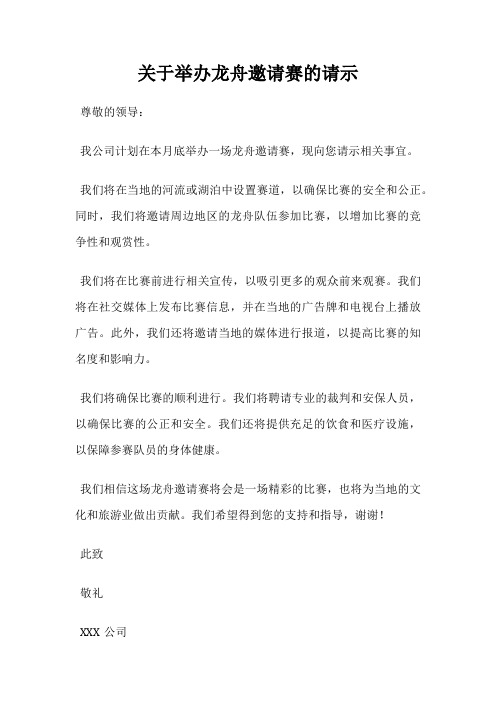 关于举办龙舟邀请赛的请示

尊敬的领导：

我公司计划在本月底举办一场龙舟邀请赛，现向您请示相关事宜。

我们将在当地的河流或湖泊中设置赛道，以确保比赛的安全和公正。同时，我们将邀请周边地区的龙舟队伍参加比赛，以增加比赛的竞争性和观赏性。

我们将在比赛前进行相关宣传，以吸引更多的观众前来观赛。我们将在社交媒体上发布比赛信息，并在当地的广告牌和电视台上播放广告。此外，我们还将邀请当地的媒体进行报道，以提高比赛的知名度和影响力。

我们将确保比赛的顺利进行。我们将聘请专业的裁判和安保人员，以确保比赛的公正和安全。我们还将提供充足的饮食和医疗设施，以保障参赛队员的身体健康。

我们相信这场龙舟邀请赛将会是一场精彩的比赛，也将为当地的文化和旅游业做出贡献。我们希望得到您的支持和指导，谢谢！

此致

敬礼

XXX 公司